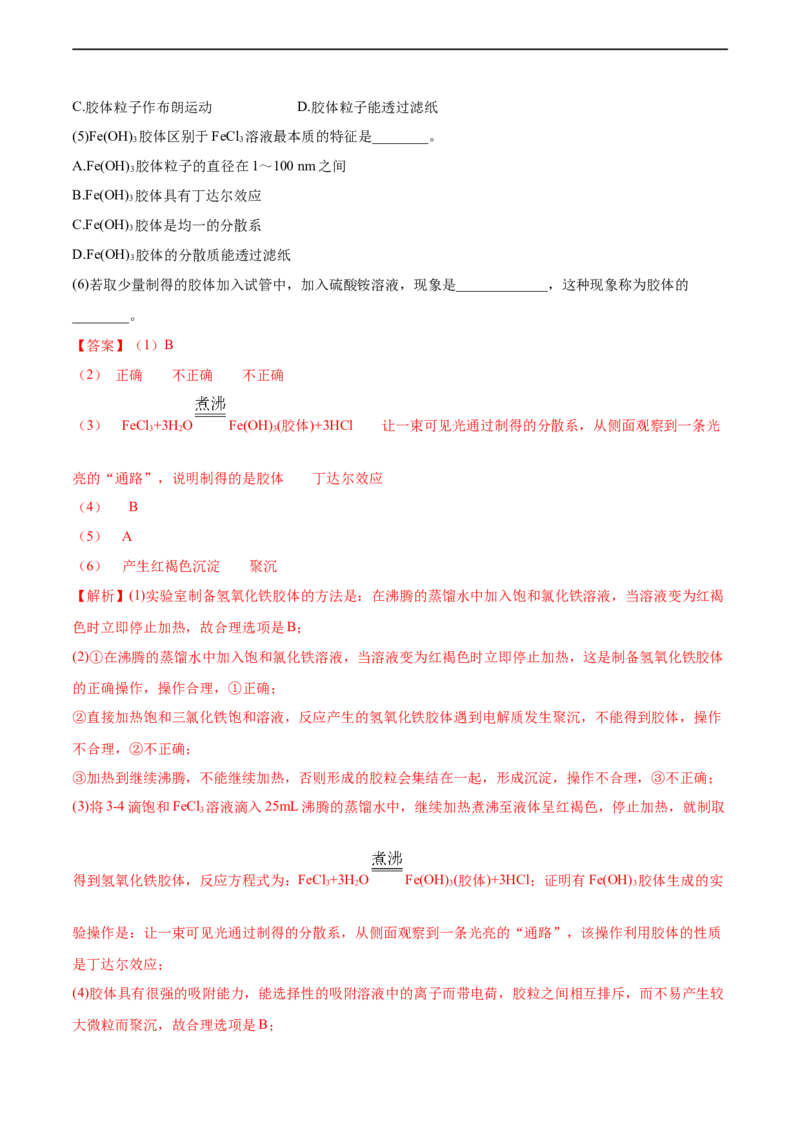 C.胶体粒子作布朗运动　　　　　D.胶体粒子能透过滤纸

(5)$Fe(OH)_3$胶体区别于$FeCl_3$溶液最本质的特征是________。

A.$Fe(OH)_3$胶体粒子的直径在1～100 nm之间

B.$Fe(OH)_3$胶体具有丁达尔效应

C.$Fe(OH)_3$胶体是均一的分散系

D.$Fe(OH)_3$胶体的分散质能透过滤纸

(6)若取少量制得的胶体加入试管中，加入硫酸铵溶液，现象是_____________，这种现象称为胶体的________。

【答案】（1）B

（2）　正确　　不正确　　不正确

（3）　$FeCl_3+3H_2O \xlongequal{煮沸} Fe(OH)_3(胶体)+3HCl$　　让一束可见光通过制得的分散系，从侧面观察到一条光亮的“通路”，说明制得的是胶体　　丁达尔效应

（4）　B

（5）　A

（6）　产生红褐色沉淀　　聚沉

【解析】(1)实验室制备氢氧化铁胶体的方法是：在沸腾的蒸馏水中加入饱和氯化铁溶液，当溶液变为红褐色时立即停止加热，故合理选项是B；

(2)①在沸腾的蒸馏水中加入饱和氯化铁溶液，当溶液变为红褐色时立即停止加热，这是制备氢氧化铁胶体的正确操作，操作合理，①正确；

②直接加热饱和三氯化铁饱和溶液，反应产生的氢氧化铁胶体遇到电解质发生聚沉，不能得到胶体，操作不合理，②不正确；

③加热到继续沸腾，不能继续加热，否则形成的胶粒会集结在一起，形成沉淀，操作不合理，③不正确；

(3)将3-4滴饱和$FeCl_3$溶液滴入25mL沸腾的蒸馏水中，继续加热煮沸至液体呈红褐色，停止加热，就制取得到氢氧化铁胶体，反应方程式为：$FeCl_3+3H_2O \xlongequal{煮沸} Fe(OH)_3(胶体)+3HCl$；证明有$Fe(OH)_3$胶体生成的实验操作是：让一束可见光通过制得的分散系，从侧面观察到一条光亮的“通路”，该操作利用胶体的性质是丁达尔效应；

(4)胶体具有很强的吸附能力，能选择性的吸附溶液中的离子而带电荷，胶粒之间相互排斥，而不易产生较大微粒而聚沉，故合理选项是B；